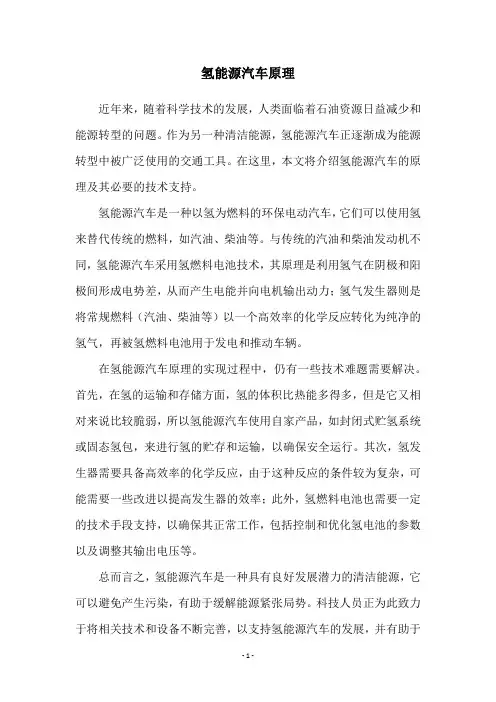 氢能源汽车原理

近年来，随着科学技术的发展，人类面临着石油资源日益减少和能源转型的问题。作为另一种清洁能源，氢能源汽车正逐渐成为能源转型中被广泛使用的交通工具。在这里，本文将介绍氢能源汽车的原理及其必要的技术支持。

氢能源汽车是一种以氢为燃料的环保电动汽车，它们可以使用氢来替代传统的燃料，如汽油、柴油等。与传统的汽油和柴油发动机不同，氢能源汽车采用氢燃料电池技术，其原理是利用氢气在阴极和阳极间形成电势差，从而产生电能并向电机输出动力；氢气发生器则是将常规燃料（汽油、柴油等）以一个高效率的化学反应转化为纯净的氢气，再被氢燃料电池用于发电和推动车辆。

在氢能源汽车原理的实现过程中，仍有一些技术难题需要解决。首先，在氢的运输和存储方面，氢的体积比热能多得多，但是它又相对来说比较脆弱，所以氢能源汽车使用自家产品，如封闭式贮氢系统或固态氢包，来进行氢的贮存和运输，以确保安全运行。其次，氢发生器需要具备高效率的化学反应，由于这种反应的条件较为复杂，可能需要一些改进以提高发生器的效率；此外，氢燃料电池也需要一定的技术手段支持，以确保其正常工作，包括控制和优化氢电池的参数以及调整其输出电压等。

总而言之，氢能源汽车是一种具有良好发展潜力的清洁能源，它可以避免产生污染，有助于缓解能源紧张局势。科技人员正为此致力于将相关技术和设备不断完善，以支持氢能源汽车的发展，并有助于

- 1 -